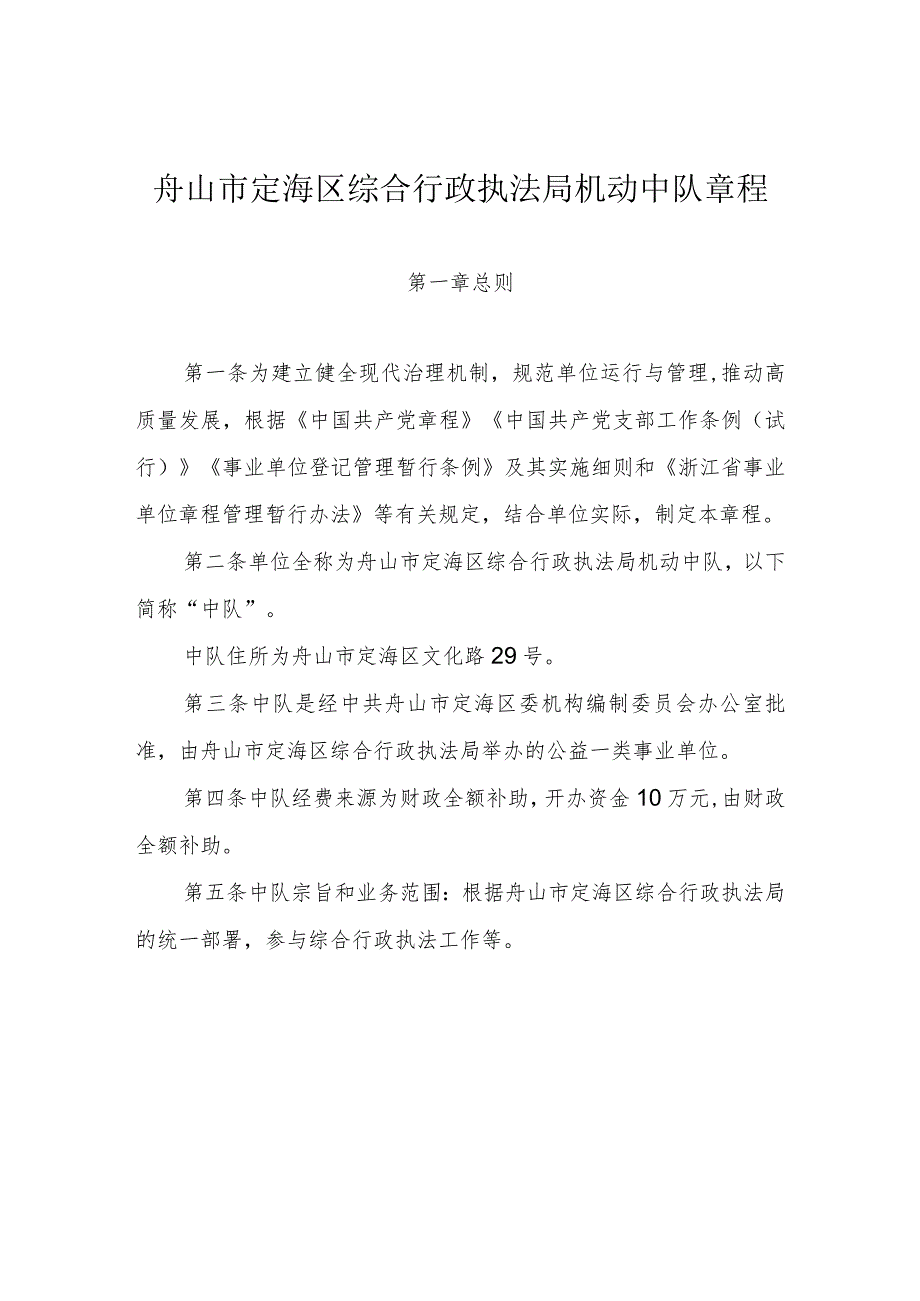 舟山市定海区综合行政执法局机动中队章程

第一章总则

第一条为建立健全现代治理机制，规范单位运行与管理，推动高质量发展，根据《中国共产党章程》《中国共产党支部工作条例（试行）》《事业单位登记管理暂行条例》及其实施细则和《浙江省事业单位章程管理暂行办法》等有关规定，结合单位实际，制定本章程。

第二条单位全称为舟山市定海区综合行政执法局机动中队，以下简称“中队”。

中队住所为舟山市定海区文化路29号。

第三条中队是经中共舟山市定海区委机构编制委员会办公室批准，由舟山市定海区综合行政执法局举办的公益一类事业单位。

第四条中队经费来源为财政全额补助，开办资金10万元，由财政全额补助。

第五条中队宗旨和业务范围：根据舟山市定海区综合行政执法局的统一部署，参与综合行政执法工作等。